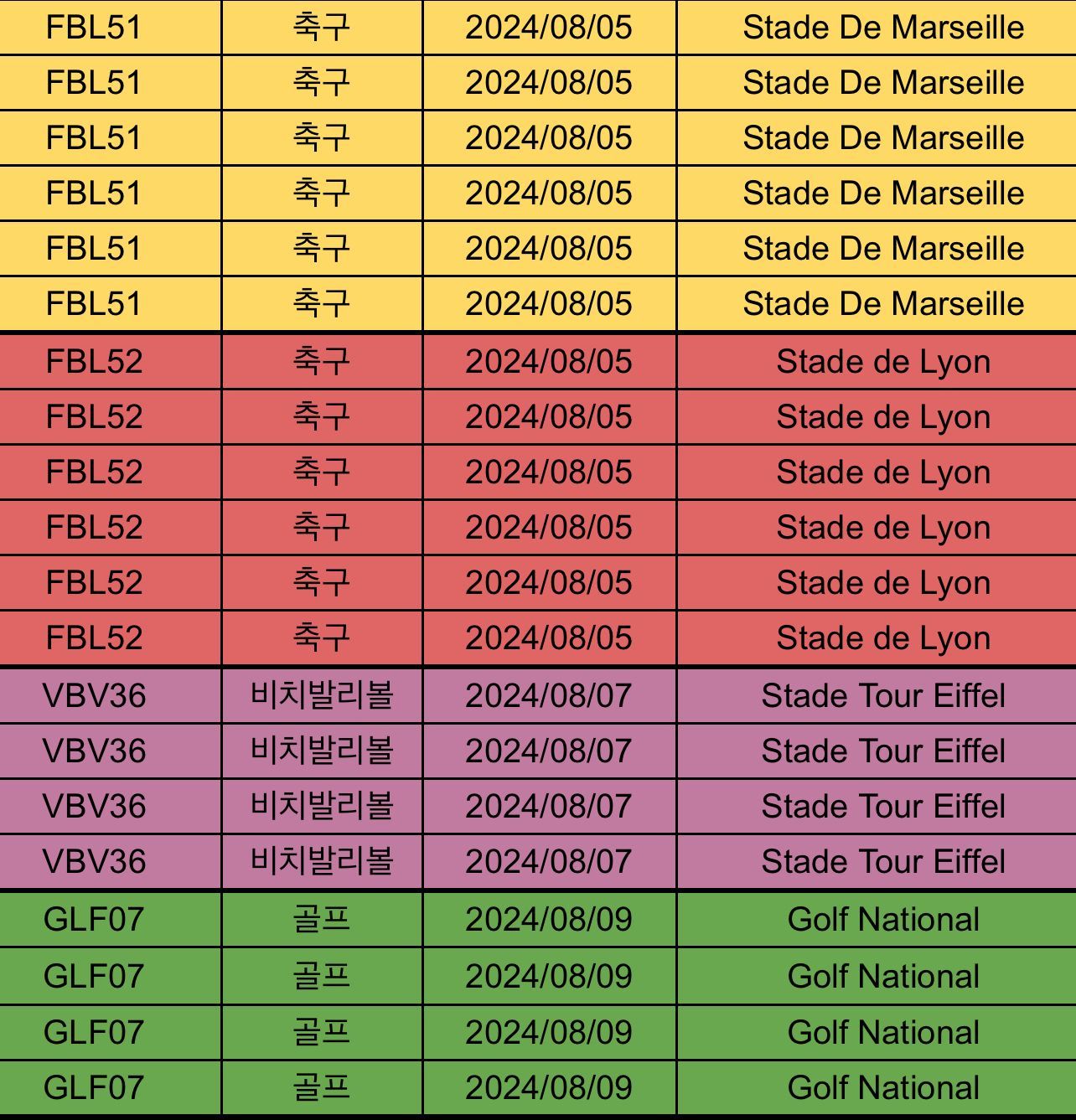 | FBL51 | 축구 | 2024/08/05 | Stade De Marseille |
|---|---|---|---|
| FBL51 | 축구 | 2024/08/05 | Stade De Marseille |
| FBL51 | 축구 | 2024/08/05 | Stade De Marseille |
| FBL51 | 축구 | 2024/08/05 | Stade De Marseille |
| FBL51 | 축구 | 2024/08/05 | Stade De Marseille |
| FBL51 | 축구 | 2024/08/05 | Stade De Marseille |
| FBL52 | 축구 | 2024/08/05 | Stade de Lyon |
| FBL52 | 축구 | 2024/08/05 | Stade de Lyon |
| FBL52 | 축구 | 2024/08/05 | Stade de Lyon |
| FBL52 | 축구 | 2024/08/05 | Stade de Lyon |
| FBL52 | 축구 | 2024/08/05 | Stade de Lyon |
| FBL52 | 축구 | 2024/08/05 | Stade de Lyon |
| VBV36 | 비치발리볼 | 2024/08/07 | Stade Tour Eiffel |
| VBV36 | 비치발리볼 | 2024/08/07 | Stade Tour Eiffel |
| VBV36 | 비치발리볼 | 2024/08/07 | Stade Tour Eiffel |
| VBV36 | 비치발리볼 | 2024/08/07 | Stade Tour Eiffel |
| GLF07 | 골프 | 2024/08/09 | Golf National |
| GLF07 | 골프 | 2024/08/09 | Golf National |
| GLF07 | 골프 | 2024/08/09 | Golf National |
| GLF07 | 골프 | 2024/08/09 | Golf National |